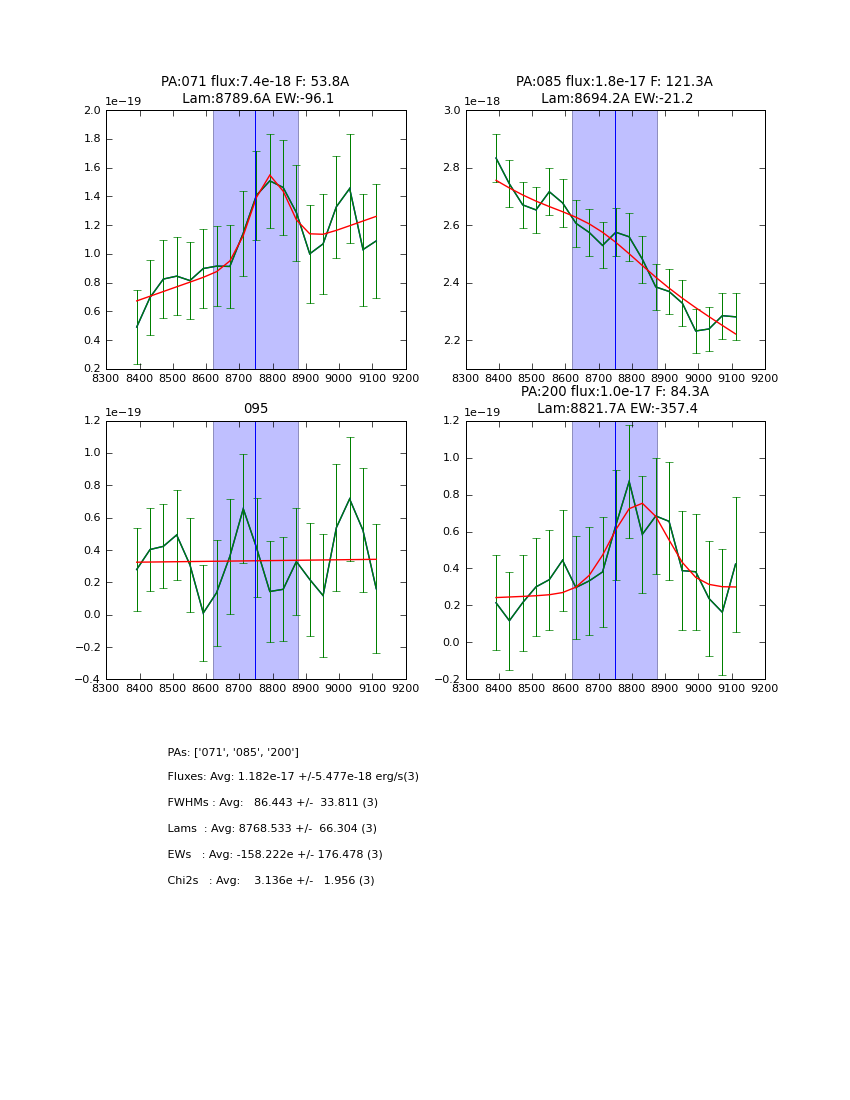 PA:071 flux:7.4e-18 F: 53.8A
Lam:8789.6A EW:-96.1

1e−19

2.0
1.8
1.6
1.4
1.2
1.0
0.8
0.6
0.4
0.2

8300 8400 8500 8600 8700 8800 8900 9000 9100 9200

PA:085 flux:1.8e-17 F: 121.3A
Lam:8694.2A EW:-21.2

1e−18

3.0
2.8
2.6
2.4
2.2

8300 8400 8500 8600 8700 8800 8900 9000 9100 9200

095

1e−19

1.2
1.0
0.8
0.6
0.4
0.2
0.0
−0.2
−0.4

8300 8400 8500 8600 8700 8800 8900 9000 9100 9200

PA:200 flux:1.0e-17 F: 84.3A
Lam:8821.7A EW:-357.4

1e−19

1.2
1.0
0.8
0.6
0.4
0.2
0.0
−0.2

8300 8400 8500 8600 8700 8800 8900 9000 9100 9200

PAs: ['071', '085', '200']

Fluxes: Avg: 1.182e-17 +/-5.477e-18 erg/s(3)

FWHMs : Avg: 86.443 +/- 33.811 (3)

Lams : Avg: 8768.533 +/- 66.304 (3)

EWs : Avg: -158.222e +/- 176.478 (3)

Chi2s : Avg: 3.136e +/- 1.956 (3)